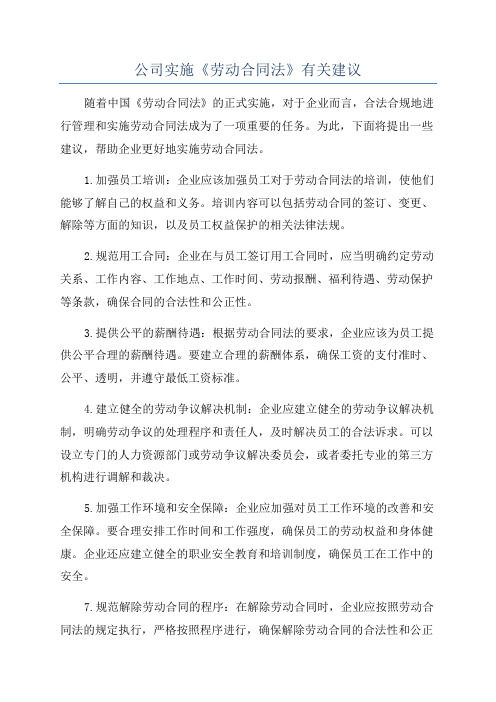 公司实施《劳动合同法》有关建议

随着中国《劳动合同法》的正式实施，对于企业而言，合法合规地进行管理和实施劳动合同法成为了一项重要的任务。为此，下面将提出一些建议，帮助企业更好地实施劳动合同法。

1.加强员工培训：企业应该加强员工对于劳动合同法的培训，使他们能够了解自己的权益和义务。培训内容可以包括劳动合同的签订、变更、解除等方面的知识，以及员工权益保护的相关法律法规。

2.规范用工合同：企业在与员工签订用工合同时，应当明确约定劳动关系、工作内容、工作地点、工作时间、劳动报酬、福利待遇、劳动保护等条款，确保合同的合法性和公正性。

3.提供公平的薪酬待遇：根据劳动合同法的要求，企业应该为员工提供公平合理的薪酬待遇。要建立合理的薪酬体系，确保工资的支付准时、公平、透明，并遵守最低工资标准。

4.建立健全的劳动争议解决机制：企业应建立健全的劳动争议解决机制，明确劳动争议的处理程序和责任人，及时解决员工的合法诉求。可以设立专门的人力资源部门或劳动争议解决委员会，或者委托专业的第三方机构进行调解和裁决。

5.加强工作环境和安全保障：企业应加强对员工工作环境的改善和安全保障。要合理安排工作时间和工作强度，确保员工的劳动权益和身体健康。企业还应建立健全的职业安全教育和培训制度，确保员工在工作中的安全。

7.规范解除劳动合同的程序：在解除劳动合同时，企业应按照劳动合同法的规定执行，严格按照程序进行，确保解除劳动合同的合法性和公正